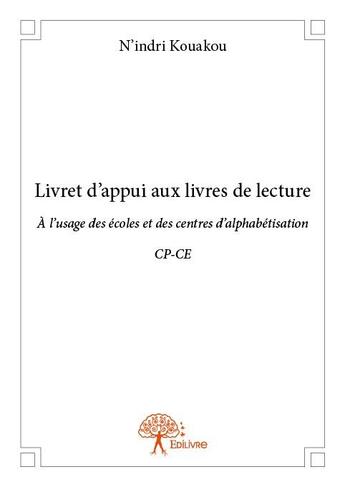 N'indri Kouakou

Livret d'appui aux livres de lecture

À l'usage des écoles et des centres d'alphabétisation

CP-CE

Edilivre